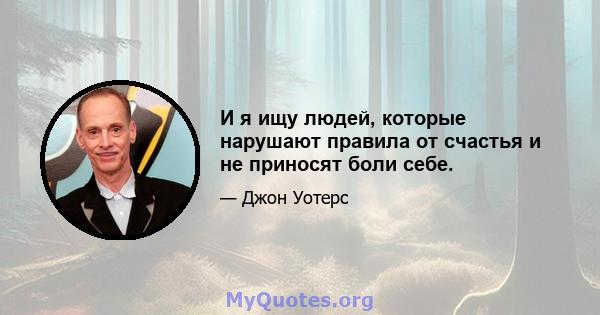 И я ищу людей, которые нарушают правила от счастья и не приносят боли себе.

— Джон Уотерс

MyQuotes.org